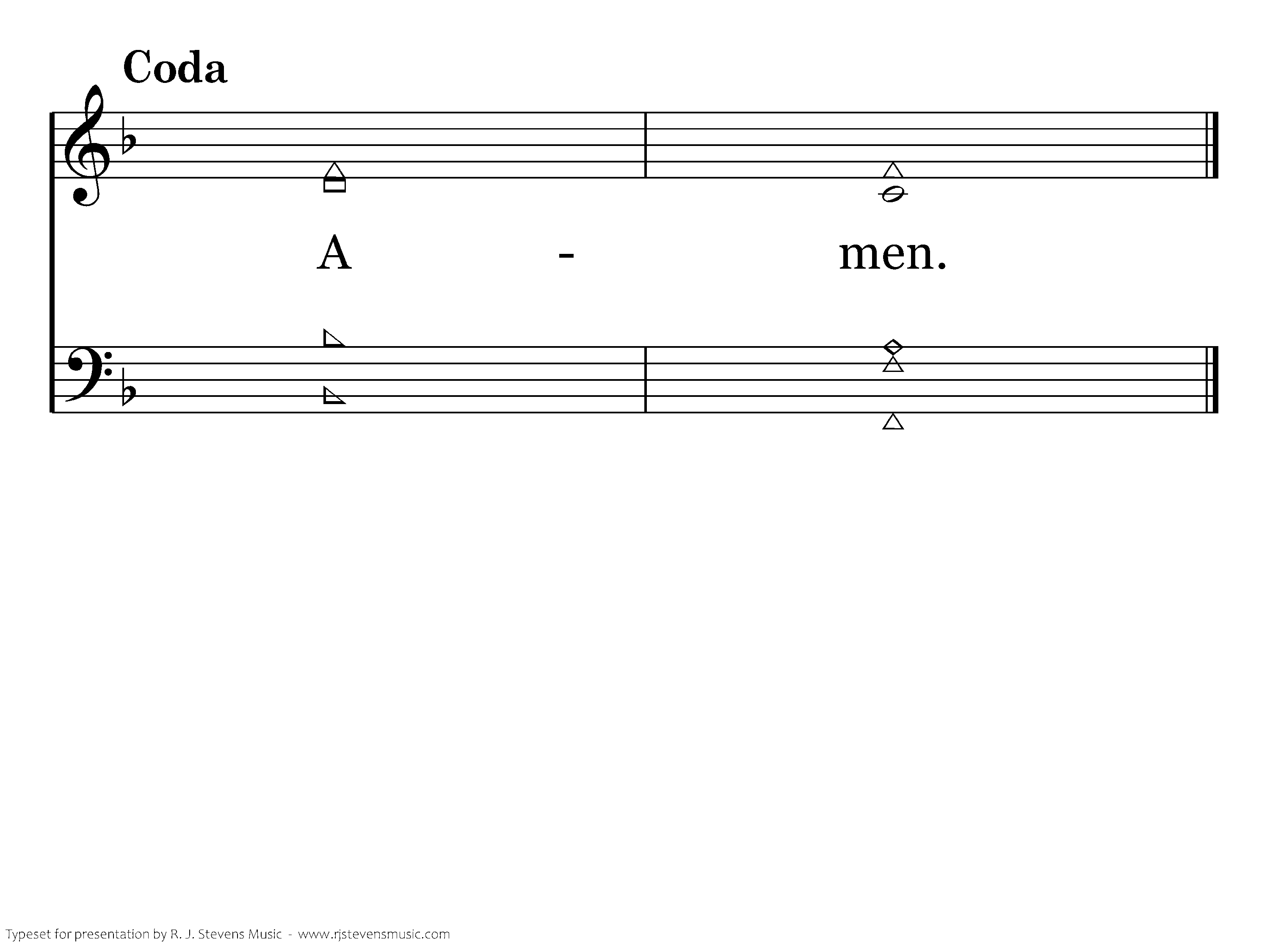 Coda

A - men.

Typeset for presentation by R. J. Stevens Music - www.rjstevensmusic.com